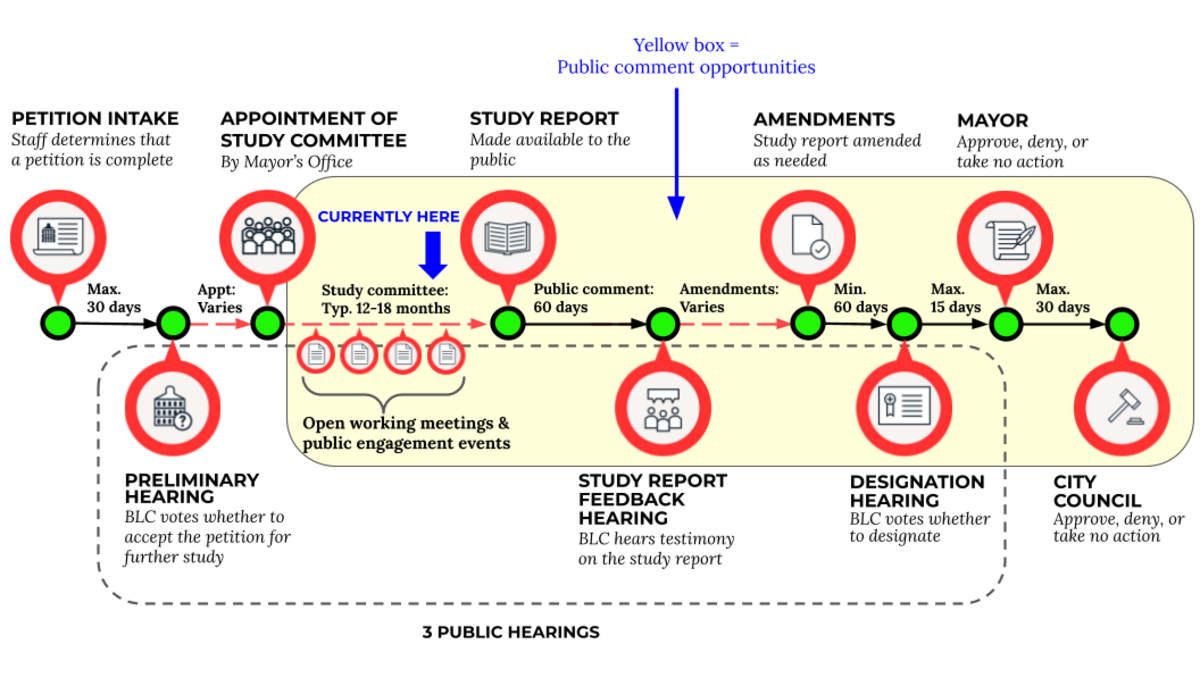 Yellow box =
Public comment opportunities

PETITION INTAKE
Staff determines that a petition is complete

APPOINTMENT OF STUDY COMMITTEE
By Mayor's Office

STUDY REPORT
Made available to the public

AMENDMENTS
Study report amended as needed

MAYOR
Approve, deny, or take no action

CURRENTLY HERE

Max. 30 days

Appt: Varies

Study committee: Typ. 12-18 months

Public comment: 60 days

Amendments: Varies

Min. 60 days

Max. 15 days

Max. 30 days

Open working meetings & public engagement events

PRELIMINARY HEARING
BLC votes whether to accept the petition for further study

STUDY REPORT FEEDBACK HEARING
BLC hears testimony on the study report

DESIGNATION HEARING
BLC votes whether to designate

CITY COUNCIL
Approve, deny, or take no action

3 PUBLIC HEARINGS